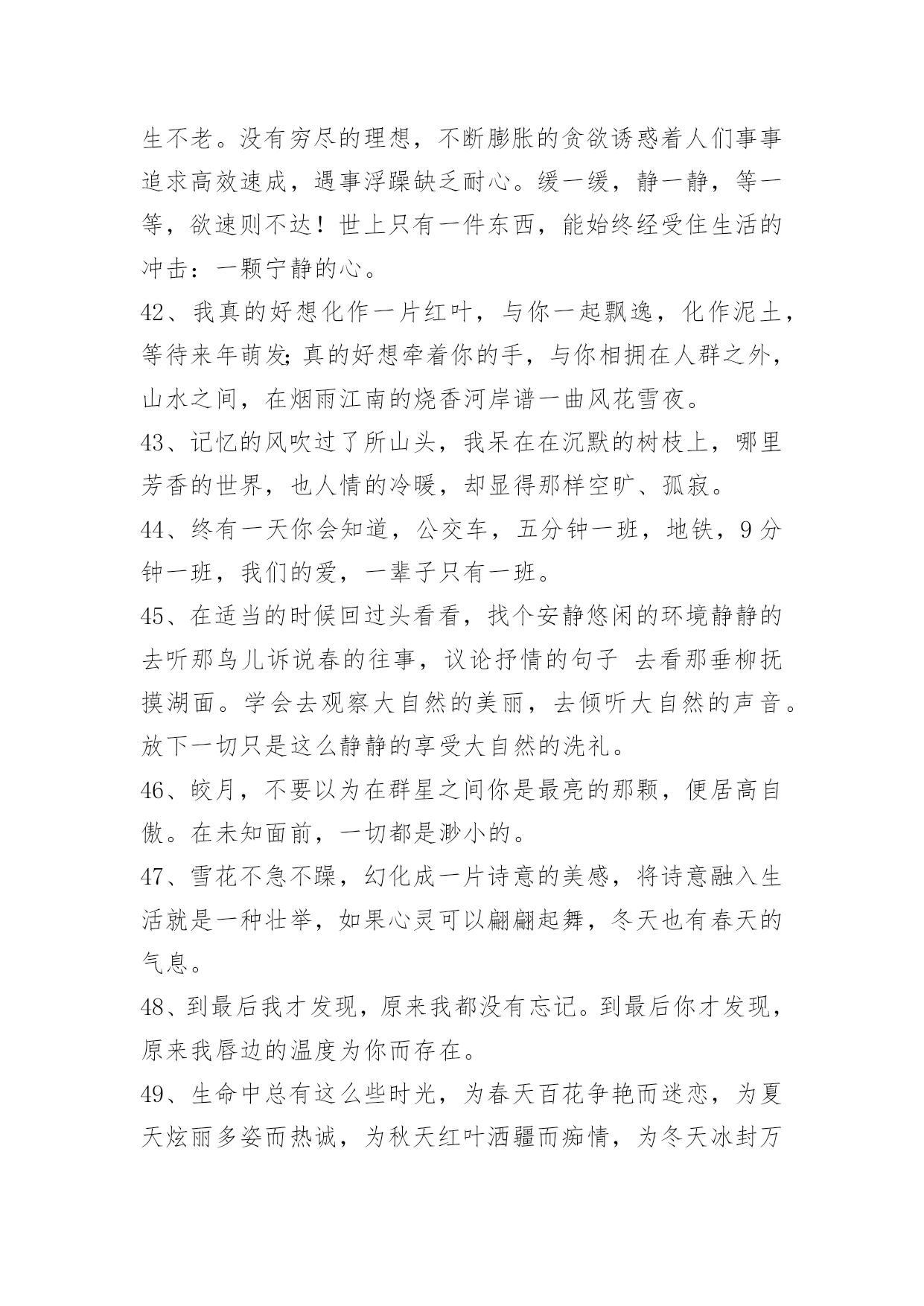 生不老。没有穷尽的理想，不断膨胀的贪欲诱惑着人们事事追求高效速成，遇事浮躁缺乏耐心。缓一缓，静一静，等一等，欲速则不达！世上只有一件东西，能始终经受住生活的冲击：一颗宁静的心。

42、我真的好想化作一片红叶，与你一起飘逸，化作泥土，等待来年萌发;真的好想牵着你的手，与你相拥在人群之外，山水之间，在烟雨江南的烧香河岸谱一曲风花雪夜。

43、记忆的风吹过了所山头，我呆在在沉默的树枝上，哪里芳香的世界，也人情的冷暖，却显得那样空旷、孤寂。

44、终有一天你会知道，公交车，五分钟一班，地铁，9分钟一班，我们的爱，一辈子只有一班。

45、在适当的时候回过头看看，找个安静悠闲的环境静静的去听那鸟儿诉说春的往事，议论抒情的句子 去看那垂柳抚摸湖面。学会去观察大自然的美丽，去倾听大自然的声音。放下一切只是这么静静的享受大自然的洗礼。

46、皎月，不要以为在群星之间你是最亮的那颗，便居高自傲。在未知面前，一切都是渺小的。

47、雪花不急不躁，幻化成一片诗意的美感，将诗意融入生活就是一种壮举，如果心灵可以翩翩起舞，冬天也有春天的气息。

48、到最后我才发现，原来我都没有忘记。到最后你才发现，原来我唇边的温度为你而存在。

49、生命中总有这么些时光，为春天百花争艳而迷恋，为夏天炫丽多姿而热诚，为秋天红叶洒疆而痴情，为冬天冰封万